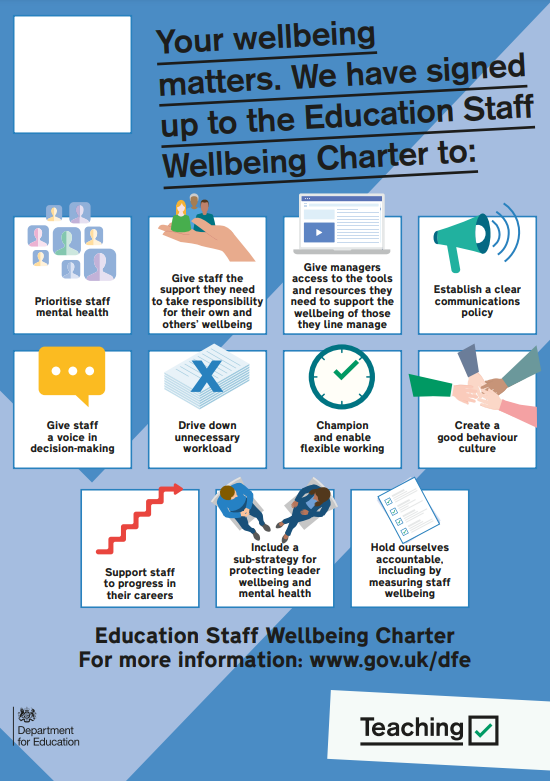 Your wellbeing matters. We have signed up to the Education Staff Wellbeing Charter to:

Prioritise staff mental health

Give staff the support they need to take responsibility for their own and others' wellbeing

Give managers access to the tools and resources they need to support the wellbeing of those they line manage

Establish a clear communications policy

Give staff a voice in decision-making

Drive down unnecessary workload

Champion and enable flexible working

Create a good behaviour culture

Support staff to progress in their careers

Include a sub-strategy for protecting leader wellbeing and mental health

Hold ourselves accountable, including by measuring staff wellbeing

Education Staff Wellbeing Charter
For more information: www.gov.uk/dfe

Department for Education

Teaching